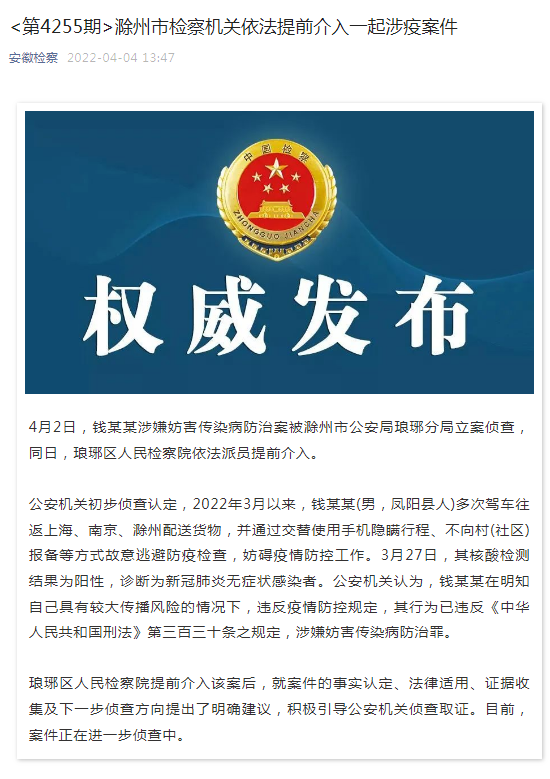 <第4255期>滁州市检察机关依法提前介入一起涉疫案件

安徽检察 2022-04-04 13:47

中国检察

ZHONGGUO JIANCHA

权威发布

4月2日，钱某某涉嫌妨害传染病防治案被滁州市公安局琅琊分局立案侦查，同日，琅琊区人民检察院依法派员提前介入。

公安机关初步侦查认定，2022年3月以来，钱某某(男，凤阳县人)多次驾车往返上海、南京、滁州配送货物，并通过交替使用手机隐瞒行程、不向村(社区)报备等方式故意逃避防疫检查，妨碍疫情防控工作。3月27日，其核酸检测结果为阳性，诊断为新冠肺炎无症状感染者。公安机关认为，钱某某在明知自己具有较大传播风险的情况下，违反疫情防控规定，其行为已违反《中华人民共和国刑法》第三百三十条之规定，涉嫌妨害传染病防治罪。

琅琊区人民检察院提前介入该案后，就案件的事实认定、法律适用、证据收集及下一步侦查方向提出了明确建议，积极引导公安机关侦查取证。目前，案件正在进一步侦查中。